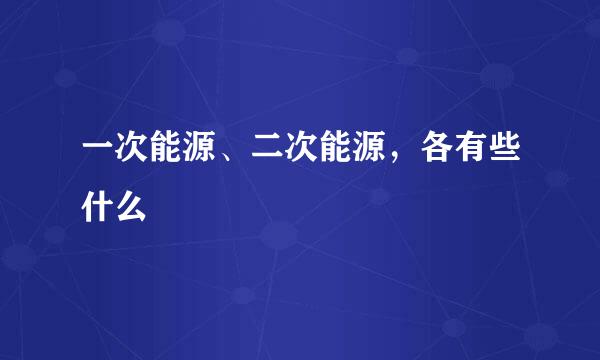 一次能源、二次能源，各有些什么